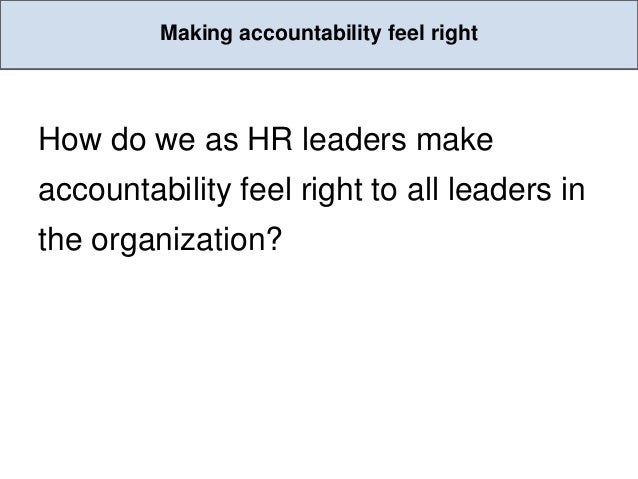 Making accountability feel right

How do we as HR leaders make accountability feel right to all leaders in the organization?